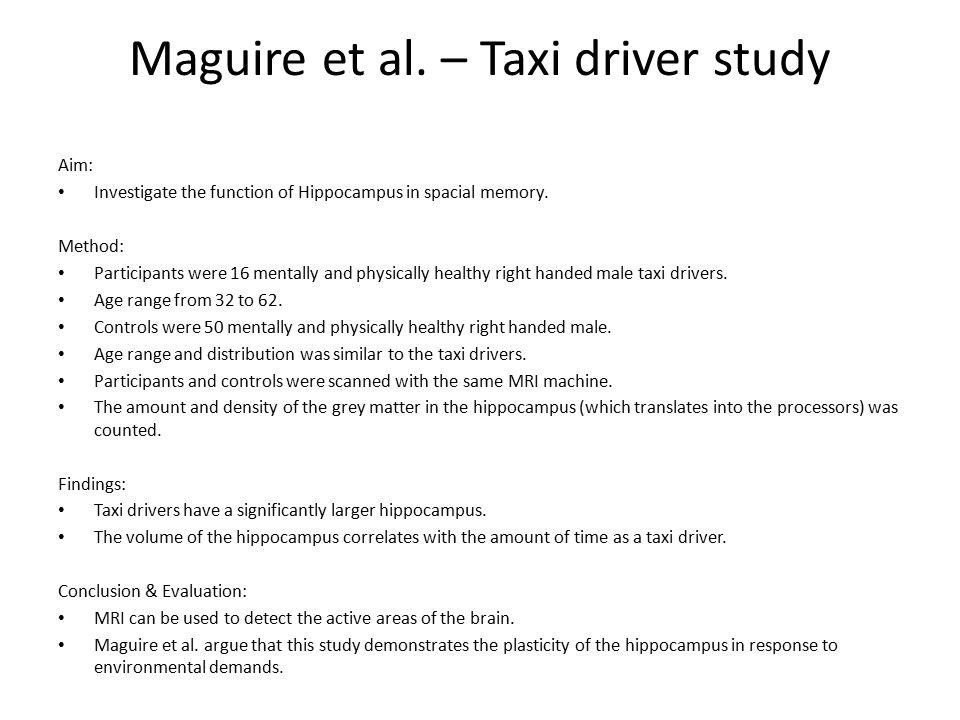 Maguire et al. – Taxi driver study

Aim:
• Investigate the function of Hippocampus in spacial memory.

Method:
• Participants were 16 mentally and physically healthy right handed male taxi drivers.
• Age range from 32 to 62.
• Controls were 50 mentally and physically healthy right handed male.
• Age range and distribution was similar to the taxi drivers.
• Participants and controls were scanned with the same MRI machine.
• The amount and density of the grey matter in the hippocampus (which translates into the processors) was counted.

Findings:
• Taxi drivers have a significantly larger hippocampus.
• The volume of the hippocampus correlates with the amount of time as a taxi driver.

Conclusion & Evaluation:
• MRI can be used to detect the active areas of the brain.
• Maguire et al. argue that this study demonstrates the plasticity of the hippocampus in response to environmental demands.